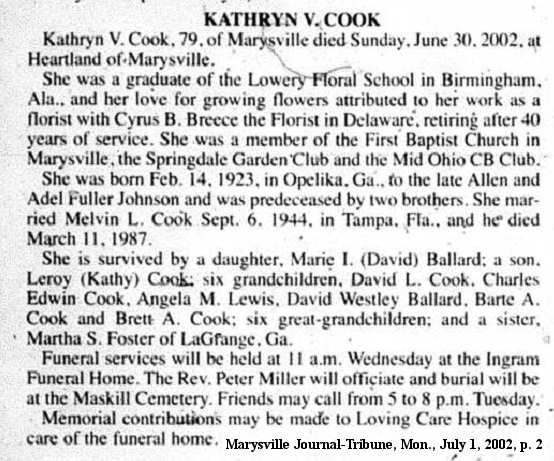 KATHRYN V. COOK

Kathryn V. Cook, 79, of Marysville died Sunday, June 30, 2002, at Heartland of Marysville.

She was a graduate of the Lowery Floral School in Birmingham, Ala., and her love for growing flowers attributed to her work as a florist with Cyrus B. Breece the Florist in Delaware, retiring after 40 years of service. She was a member of the First Baptist Church in Marysville, the Springdale Garden Club and the Mid Ohio CB Club.

She was born Feb. 14, 1923, in Opelika, Ga., to the late Allen and Adel Fuller Johnson and was predeceased by two brothers. She married Melvin L. Cook Sept. 6, 1944, in Tampa, Fla., and he died March 11, 1987.

She is survived by a daughter, Marie I. (David) Ballard; a son, Leroy (Kathy) Cook; six grandchildren, David L. Cook, Charles Edwin Cook, Angela M. Lewis, David Westley Ballard, Barte A. Cook and Brett A. Cook; six great-grandchildren; and a sister, Martha S. Foster of LaGrange, Ga.

Funeral services will be held at 11 a.m. Wednesday at the Ingram Funeral Home. The Rev. Peter Miller will officiate and burial will be at the Maskill Cemetery. Friends may call from 5 to 8 p.m. Tuesday.

Memorial contributions may be made to Loving Care Hospice in care of the funeral home.

Marysville Journal-Tribune, Mon., July 1, 2002, p. 2